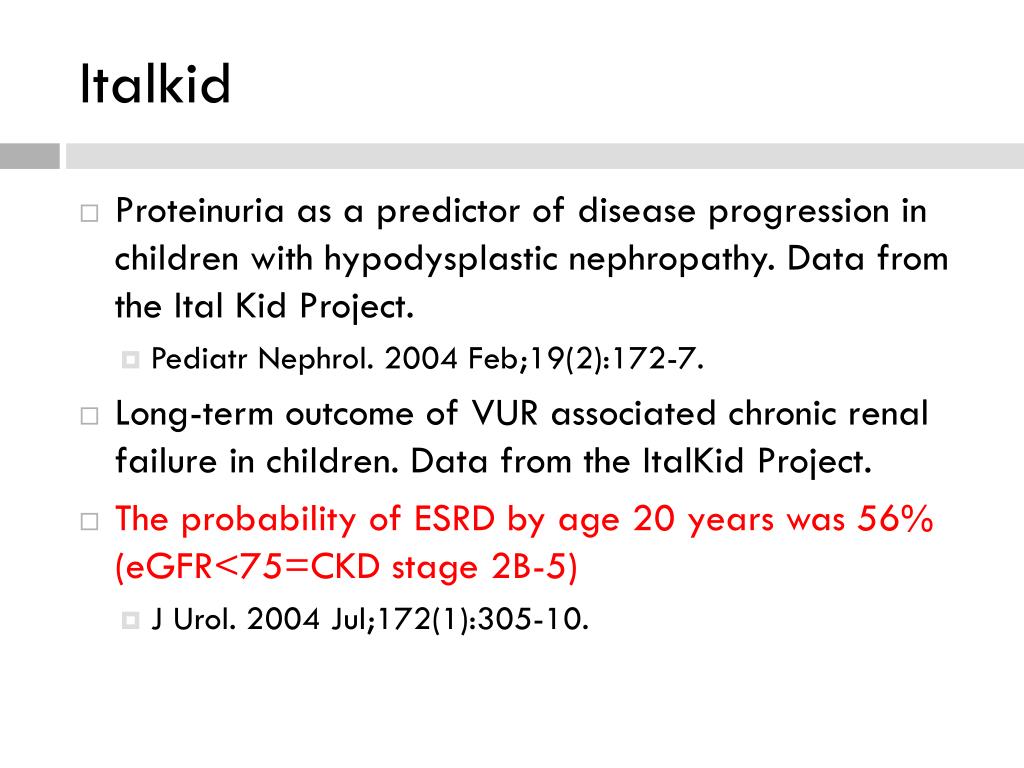 Italkid

Proteinuria as a predictor of disease progression in children with hypodysplastic nephropathy. Data from the Ital Kid Project.

Pediatr Nephrol. 2004 Feb;19(2):172-7.

Long-term outcome of VUR associated chronic renal failure in children. Data from the ItalKid Project.

The probability of ESRD by age 20 years was 56% (eGFR<75=CKD stage 2B-5)

J Urol. 2004 Jul;172(1):305-10.